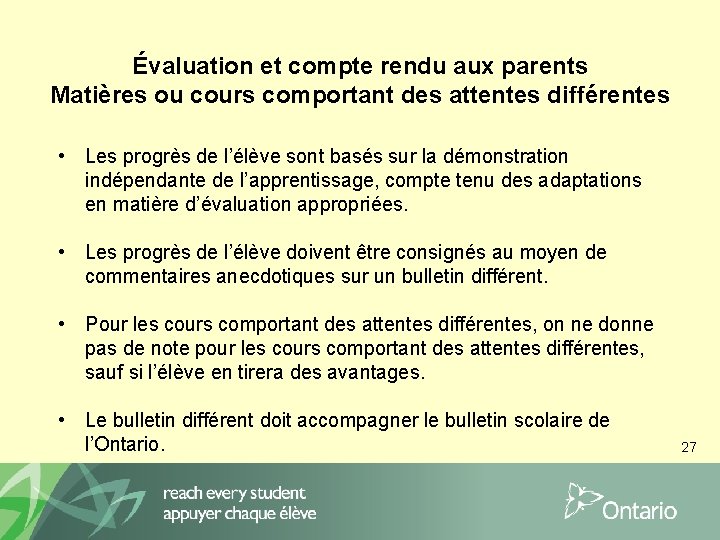 Évaluation et compte rendu aux parents
Matières ou cours comportant des attentes différentes

• Les progrès de l'élève sont basés sur la démonstration indépendante de l'apprentissage, compte tenu des adaptations en matière d'évaluation appropriées.

• Les progrès de l'élève doivent être consignés au moyen de commentaires anecdotiques sur un bulletin différent.

• Pour les cours comportant des attentes différentes, on ne donne pas de note pour les cours comportant des attentes différentes, sauf si l'élève en tirera des avantages.

• Le bulletin différent doit accompagner le bulletin scolaire de l'Ontario.

27

reach every student
appuyer chaque élève

Ontario